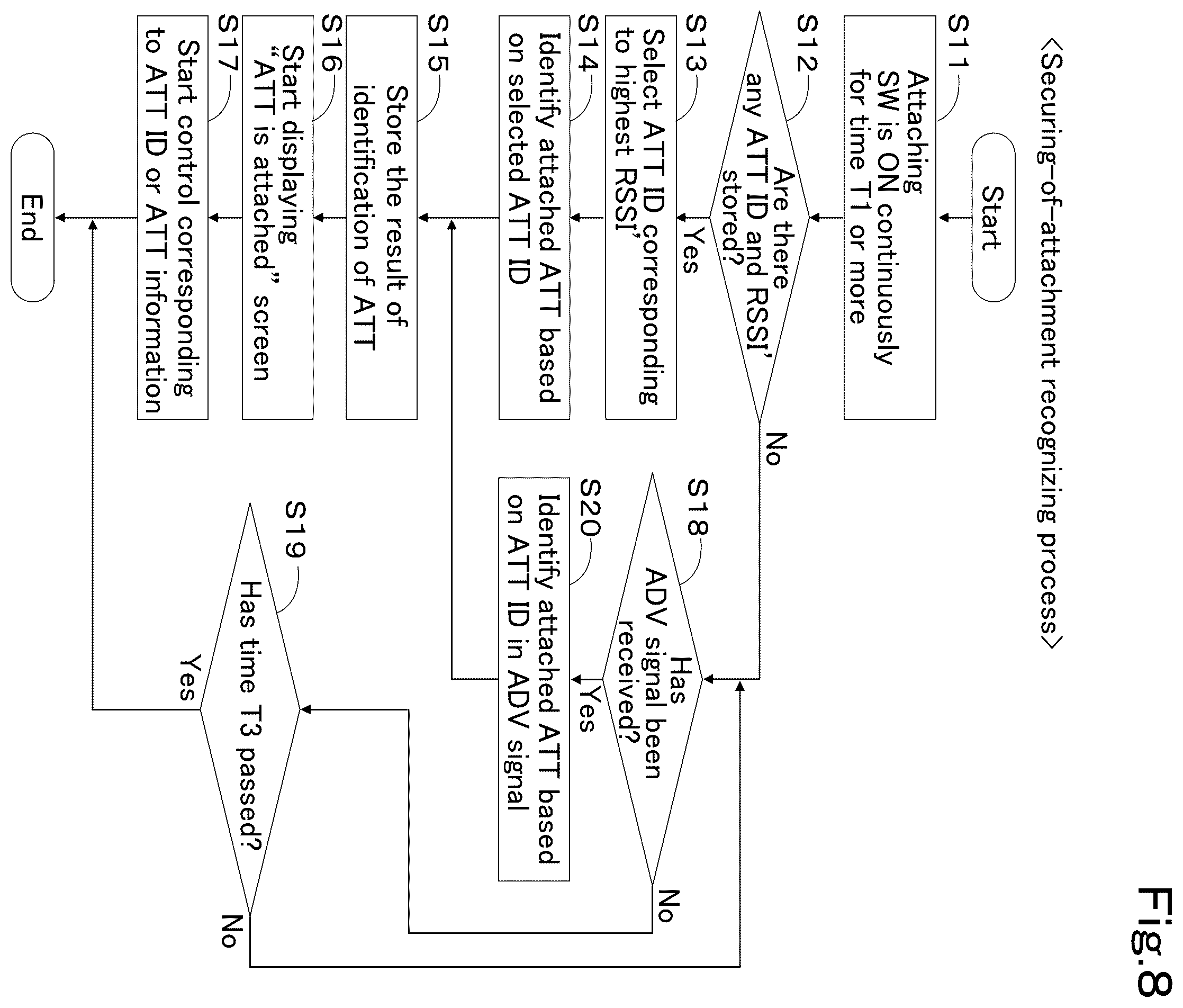 Fig.8

<Securing-of-attachment recognizing process>

Start

S11
Attaching SW is ON continuously for time T1 or more

S12
Are there any ATT ID and RSSI' stored?

Yes

No

S13
Select ATT ID corresponding to highest RSSI'

S14
Identify attached ATT based on selected ATT ID

S15
Store the result of identification of ATT

S16
Start displaying "ATT is attached" screen

S17
Start control corresponding to ATT ID or ATT information

End

S18
Has ADV signal been received?

Yes

No

S20
Identify attached ATT based on ATT ID in ADV signal

S19
Has time T3 passed?

Yes

No